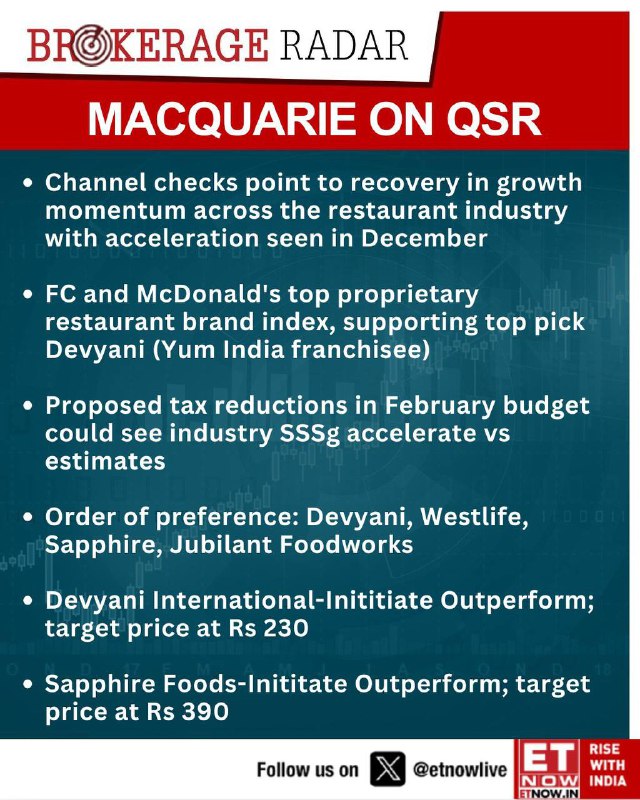 BROKERAGE RADAR

MACQUARIE ON QSR

• Channel checks point to recovery in growth momentum across the restaurant industry with acceleration seen in December

• FC and McDonald's top proprietary restaurant brand index, supporting top pick Devyani (Yum India franchisee)

• Proposed tax reductions in February budget could see industry SSSg accelerate vs estimates

• Order of preference: Devyani, Westlife, Sapphire, Jubilant Foodworks

• Devyani International-Inititiate Outperform; target price at Rs 230

• Sapphire Foods-Inititate Outperform; target price at Rs 390

Follow us on @etnowlive

ET NOW
ETNOW.IN

RISE WITH INDIA